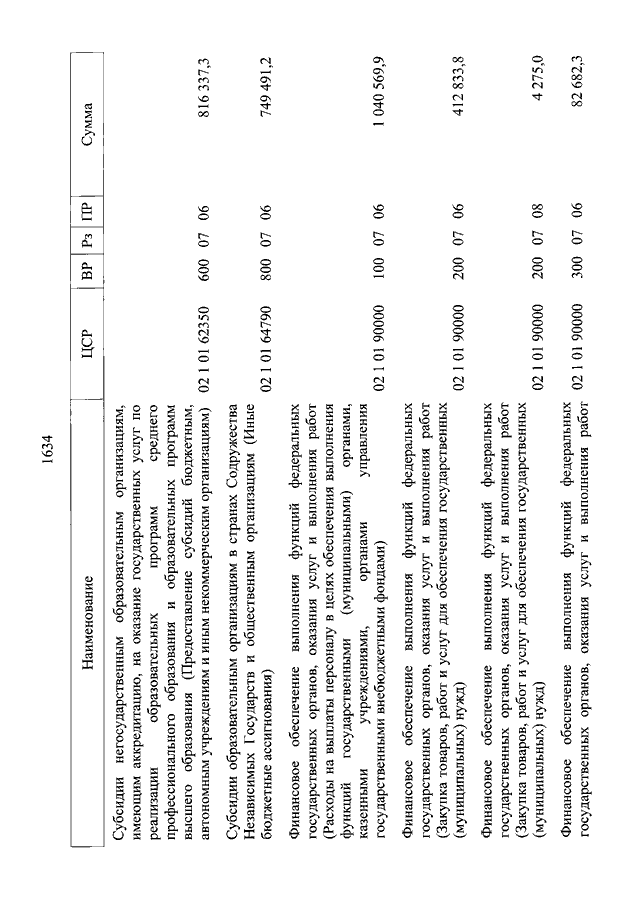 1634

| Наименование | ЦСР | ВР | Рз | ПР | Сумма |
|---|---|---|---|---|---|
| Субсидии негосударственным образовательным организациям, имеющим аккредитацию, на оказание государственных услуг по реализации образовательных программ среднего профессионального образования и образовательных программ высшего образования (Предоставление субсидий бюджетным, автономным учреждениям и иным некоммерческим организациям) | 02 1 01 62350 | 600 | 07 | 06 | 816 337,3 |
| Субсидии образовательным организациям в странах Содружества Независимых Государств и общественным организациям (Иные бюджетные ассигнования) | 02 1 01 64790 | 800 | 07 | 06 | 749 491,2 |
| Финансовое обеспечение выполнения функций федеральных государственных органов, оказания услуг и выполнения работ (Расходы на выплаты персоналу в целях обеспечения выполнения функций государственными (муниципальными) органами, казенными учреждениями, органами управления государственными внебюджетными фондами) | 02 1 01 90000 | 100 | 07 | 06 | 1 040 569,9 |
| Финансовое обеспечение выполнения функций федеральных государственных органов, оказания услуг и выполнения работ (Закупка товаров, работ и услуг для обеспечения государственных (муниципальных) нужд) | 02 1 01 90000 | 200 | 07 | 06 | 412 833,8 |
| Финансовое обеспечение выполнения функций федеральных государственных органов, оказания услуг и выполнения работ (Закупка товаров, работ и услуг для обеспечения государственных (муниципальных) нужд) | 02 1 01 90000 | 200 | 07 | 08 | 4 275,0 |
| Финансовое обеспечение выполнения функций федеральных государственных органов, оказания услуг и выполнения работ | 02 1 01 90000 | 300 | 07 | 06 | 82 682,3 |